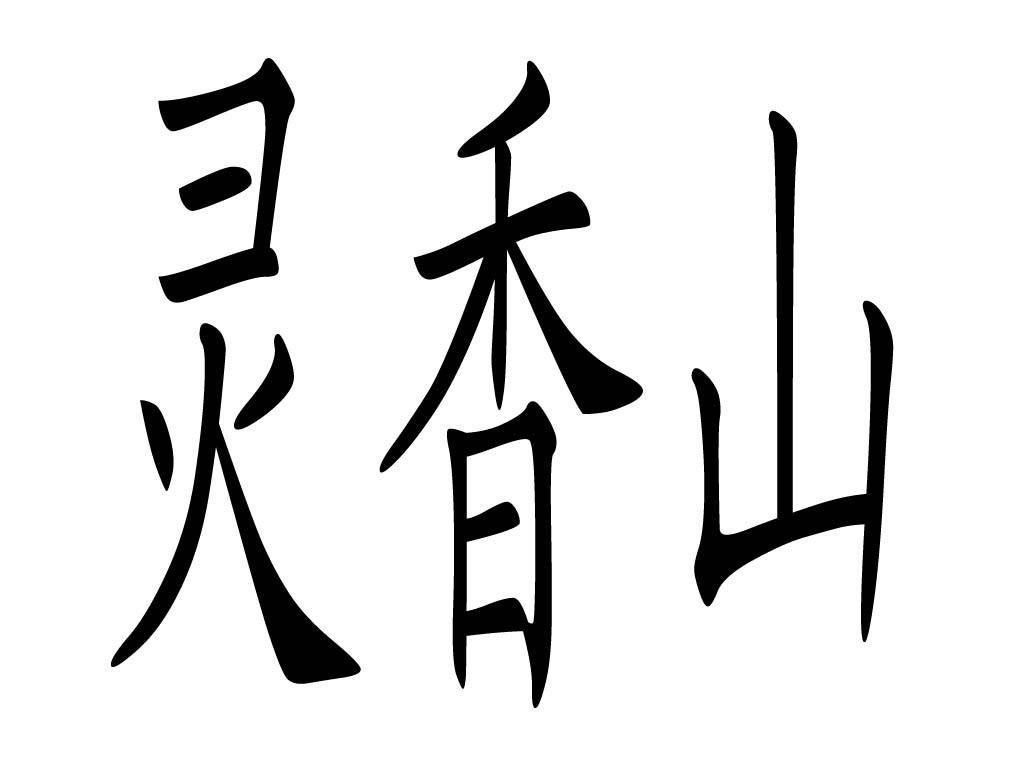 灵香山